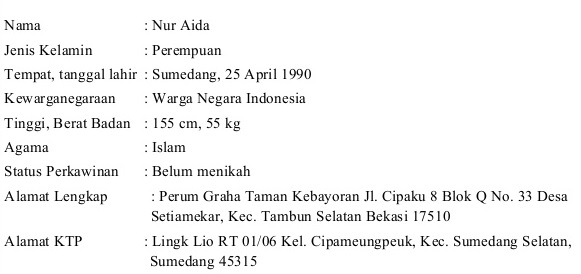 Nama : Nur Aida
Jenis Kelamin : Perempuan
Tempat, tanggal lahir : Sumedang, 25 April 1990
Kewarganegaraan : Warga Negara Indonesia
Tinggi, Berat Badan : 155 cm, 55 kg
Agama : Islam
Status Perkawinan : Belum menikah
Alamat Lengkap : Perum Graha Taman Kebayoran Jl. Cipaku 8 Blok Q No. 33 Desa Setiamekar, Kec. Tambun Selatan Bekasi 17510
Alamat KTP : Lingk Lio RT 01/06 Kel. Cipameungpeuk, Kec. Sumedang Selatan, Sumedang 45315